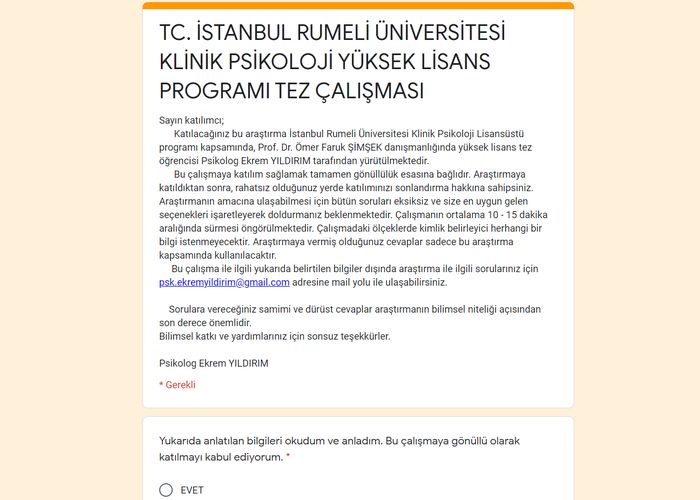 TC. İSTANBUL RUMELİ ÜNİVERSİTESİ KLİNİK PSİKOLOJİ YÜKSEK LİSANS PROGRAMI TEZ ÇALIŞMASI

Sayın katılımcı;
Katılacağınız bu araştırma İstanbul Rumeli Üniversitesi Klinik Psikoloji Lisansüstü programı kapsamında, Prof. Dr. Ömer Faruk ŞİMŞEK danışmanlığında yüksek lisans tez öğrencisi Psikolog Ekrem YILDIRIM tarafından yürütülmektedir.
Bu çalışmaya katılım sağlamak tamamen gönüllülük esasına bağlıdır. Araştırmaya katıldıktan sonra, rahatsız olduğunuz yerde katılımınızı sonlandırma hakkına sahipsiniz. Araştırmanın amacına ulaşabilmesi için bütün soruları eksiksiz ve size en uygun gelen seçenekleri işaretleyerek doldurmanız beklenmektedir. Çalışmanın ortalama 10 - 15 dakika aralığında sürmesi öngörülmektedir. Çalışmadaki ölçeklerde kimlik belirleyici herhangi bir bilgi istenmeyecektir. Araştırmaya vermiş olduğunuz cevaplar sadece bu araştırma kapsamında kullanılacaktır.
Bu çalışma ile ilgili yukarıda belirtilen bilgiler dışında araştırma ile ilgili sorularınız için psk.ekremyildirim@gmail.com adresine mail yolu ile ulaşabilirsiniz.

Sorulara vereceğiniz samimi ve dürüst cevaplar araştırmanın bilimsel niteliği açısından son derece önemlidir.
Bilimsel katkı ve yardımlarınız için sonsuz teşekkürler.

Psikolog Ekrem YILDIRIM

* Gerekli

Yukarıda anlatılan bilgileri okudum ve anladım. Bu çalışmaya gönüllü olarak katılmayı kabul ediyorum. *

EVET